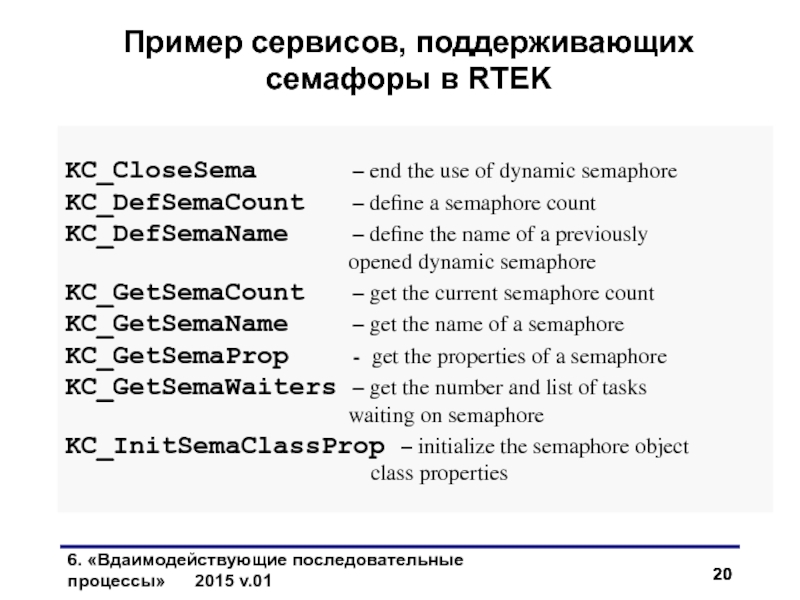 Пример сервисов, поддерживающих семафоры в RTEK

KC_CloseSema – end the use of dynamic semaphore
KC_DefSemaCount – define a semaphore count
KC_DefSemaName – define the name of a previously opened dynamic semaphore
KC_GetSemaCount – get the current semaphore count
KC_GetSemaName – get the name of a semaphore
KC_GetSemaProp - get the properties of a semaphore
KC_GetSemaWaiters – get the number and list of tasks waiting on semaphore
KC_InitSemaClassProp – initialize the semaphore object class properties

6. «Вдаимодействующие последовательные процессы» 2015 v.01

20